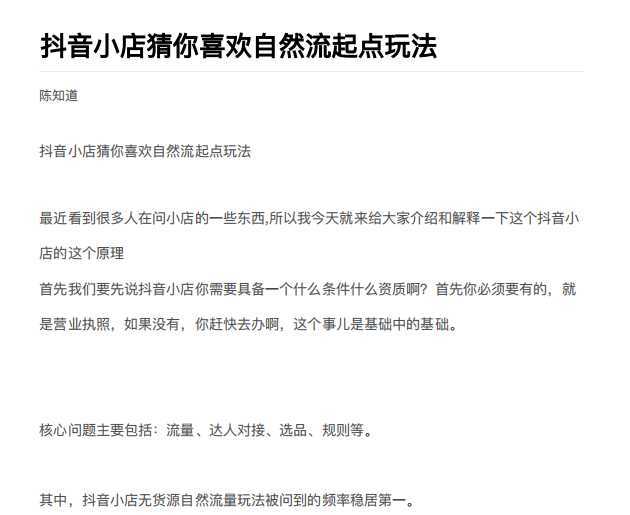 抖音小店猜你喜欢自然流起点玩法

陈知道

抖音小店猜你喜欢自然流起点玩法

最近看到很多人在问小店的一些东西,所以我今天就来给大家介绍和解释一下这个抖音小店的这个原理
首先我们要先说抖音小店你需要具备一个什么条件什么资质啊？首先你必须要有的，就是营业执照，如果没有，你赶快去办啊，这个事儿是基础中的基础。

核心问题主要包括：流量、达人对接、选品、规则等。

其中，抖音小店无货源自然流量玩法被问到的频率稳居第一。